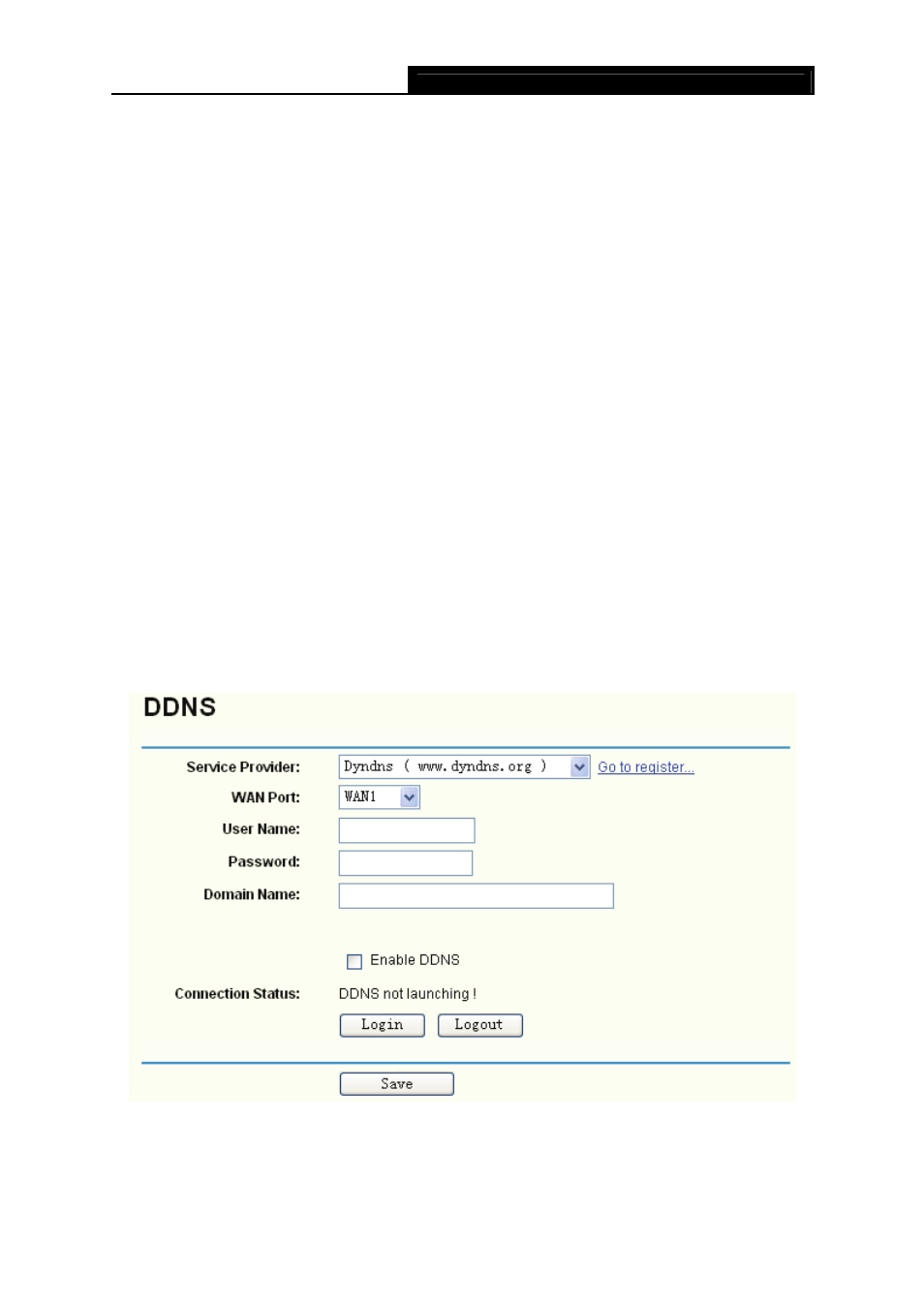 DDNS

Service Provider: Dyndns ( www.dyndns.org ) Go to register...

WAN Port: WAN1

User Name:

Password:

Domain Name:

Enable DDNS

Connection Status: DDNS not launching !

Login Logout

Save